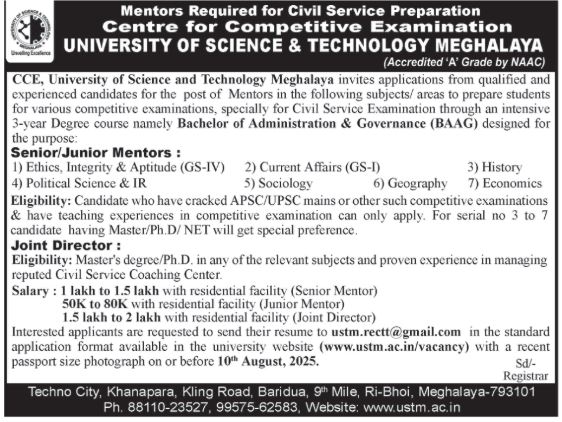 Unveiling Excellence

Mentors Required for Civil Service Preparation
Centre for Competitive Examination
UNIVERSITY OF SCIENCE & TECHNOLOGY MEGHALAYA
(Accredited 'A' Grade by NAAC)

CCE, University of Science and Technology Meghalaya invites applications from qualified and experienced candidates for the post of Mentors in the following subjects/ areas to prepare students for various competitive examinations, specially for Civil Service Examination through an intensive 3-year Degree course namely Bachelor of Administration & Governance (BAAG) designed for the purpose:

Senior/Junior Mentors :
1) Ethics, Integrity & Aptitude (GS-IV) 2) Current Affairs (GS-I) 3) History
4) Political Science & IR 5) Sociology 6) Geography 7) Economics

Eligibility: Candidate who have cracked APSC/UPSC mains or other such competitive examinations & have teaching experiences in competitive examination can only apply. For serial no 3 to 7 candidate having Master/Ph.D/ NET will get special preference.

Joint Director :
Eligibility: Master's degree/Ph.D. in any of the relevant subjects and proven experience in managing reputed Civil Service Coaching Center.

Salary : 1 lakh to 1.5 lakh with residential facility (Senior Mentor)
50K to 80K with residential facility (Junior Mentor)
1.5 lakh to 2 lakh with residential facility (Joint Director)

Interested applicants are requested to send their resume to ustm.rectt@gmail.com in the standard application format available in the university website (www.ustm.ac.in/vacancy) with a recent passport size photograph on or before 10$^{th}$ August, 2025.

Sd/-
Registrar

Techno City, Khanapara, Kling Road, Baridua, 9$^{th}$ Mile, Ri-Bhoi, Meghalaya-793101
Ph. 88110-23527, 99575-62583, Website: www.ustm.ac.in